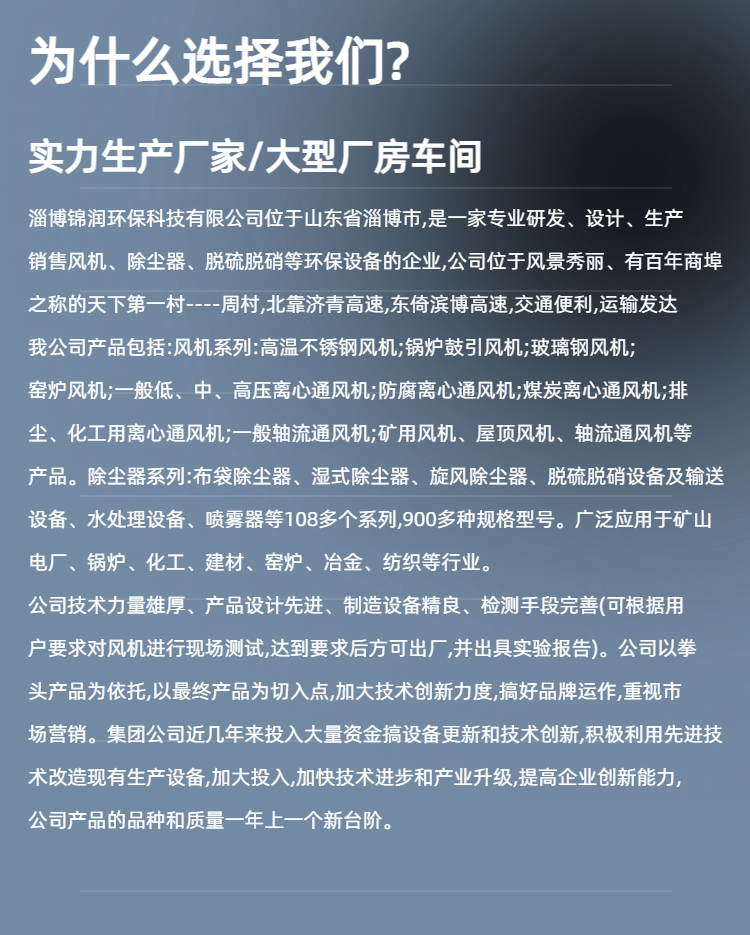 为什么选择我们?

实力生产厂家/大型厂房车间

淄博锦润环保科技有限公司位于山东省淄博市,是一家专业研发、设计、生产销售风机、除尘器、脱硫脱硝等环保设备的企业,公司位于风景秀丽、有百年商埠之称的天下第一村----周村,北靠济青高速,东倚滨博高速,交通便利,运输发达
我公司产品包括:风机系列:高温不锈钢风机;锅炉鼓引风机;玻璃钢风机;窑炉风机;一般低、中、高压离心通风机;防腐离心通风机;煤炭离心通风机;排尘、化工用离心通风机;一般轴流通风机;矿用风机、屋顶风机、轴流通风机等产品。除尘器系列:布袋除尘器、湿式除尘器、旋风除尘器、脱硫脱硝设备及输送设备、水处理设备、喷雾器等108多个系列,900多种规格型号。广泛应用于矿山电厂、锅炉、化工、建材、窑炉、冶金、纺织等行业。
公司技术力量雄厚、产品设计先进、制造设备精良、检测手段完善(可根据用户要求对风机进行现场测试,达到要求后方可出厂,并出具实验报告)。公司以拳头产品为依托,以最终产品为切入点,加大技术创新力度,搞好品牌运作,重视市场营销。集团公司近几年来投入大量资金搞设备更新和技术创新,积极利用先进技术改造现有生产设备,加大投入,加快技术进步和产业升级,提高企业创新能力,公司产品的品种和质量一年上一个新台阶。